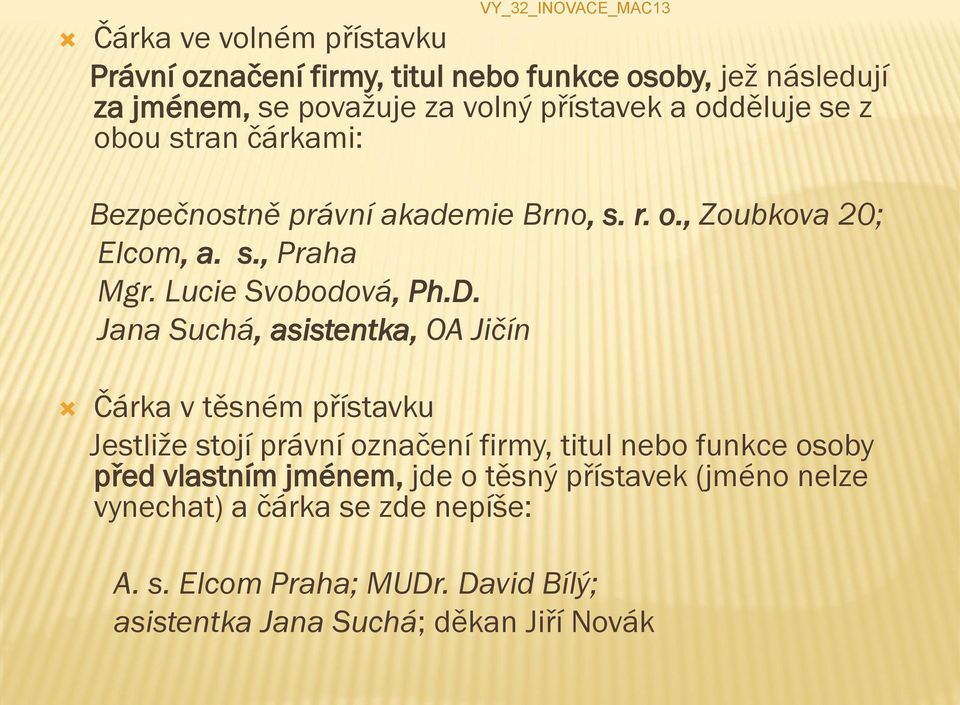 VY_32_INOVACE_MAC13

Čárka ve volném přístavku

Právní označení firmy, titul nebo funkce osoby, jež následují za jménem, se považuje za volný přístavek a odděluje se z obou stran čárkami:

Bezpečnostně právní akademie Brno, s. r. o., Zoubkova 20;
Elcom, a. s., Praha
Mgr. Lucie Svobodová, Ph.D.
Jana Suchá, asistentka, OA Jičín

Čárka v těsném přístavku

Jestliže stojí právní označení firmy, titul nebo funkce osoby před vlastním jménem, jde o těsný přístavek (jméno nelze vynechat) a čárka se zde nepíše:

A. s. Elcom Praha; MUDr. David Bílý;
asistentka Jana Suchá; děkan Jiří Novák